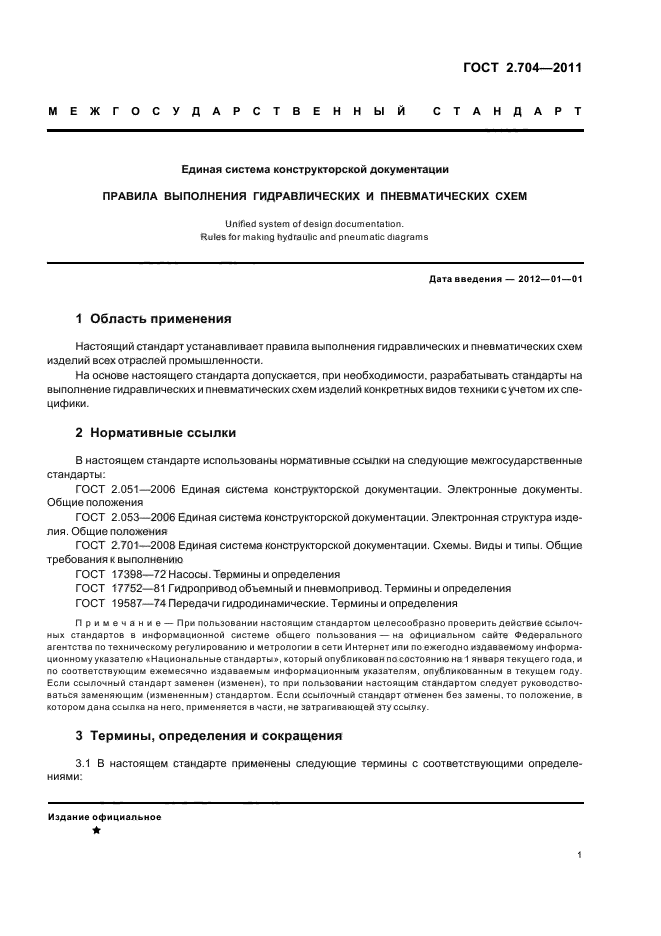 ГОСТ 2.704—2011

МЕЖГОСУДАРСТВЕННЫЙ СТАНДАРТ

Единая система конструкторской документации

ПРАВИЛА ВЫПОЛНЕНИЯ ГИДРАВЛИЧЕСКИХ И ПНЕВМАТИЧЕСКИХ СХЕМ

Unified system of design documentation.
Rules for making hydraulic and pneumatic diagrams

Дата введения — 2012—01—01

1 Область применения

Настоящий стандарт устанавливает правила выполнения гидравлических и пневматических схем изделий всех отраслей промышленности.

На основе настоящего стандарта допускается, при необходимости, разрабатывать стандарты на выполнение гидравлических и пневматических схем изделий конкретных видов техники с учетом их специфики.

2 Нормативные ссылки

В настоящем стандарте использованы нормативные ссылки на следующие межгосударственные стандарты:

ГОСТ 2.051—2006 Единая система конструкторской документации. Электронные документы. Общие положения

ГОСТ 2.053—2006 Единая система конструкторской документации. Электронная структура изделия. Общие положения

ГОСТ 2.701—2008 Единая система конструкторской документации. Схемы. Виды и типы. Общие требования к выполнению

ГОСТ 17398—72 Насосы. Термины и определения

ГОСТ 17752—81 Гидропривод объемный и пневмопривод. Термины и определения

ГОСТ 19587—74 Передачи гидродинамические. Термины и определения

Примечание — При пользовании настоящим стандартом целесообразно проверить действие ссылочных стандартов в информационной системе общего пользования — на официальном сайте Федерального агентства по техническому регулированию и метрологии в сети Интернет или по ежегодно издаваемому информационному указателю «Национальные стандарты», который опубликован по состоянию на 1 января текущего года, и по соответствующим ежемесячно издаваемым информационным указателям, опубликованным в текущем году. Если ссылочный стандарт заменен (изменен), то при пользовании настоящим стандартом следует руководствоваться заменяющим (измененным) стандартом. Если ссылочный стандарт отменен без замены, то положение, в котором дана ссылка на него, применяется в части, не затрагивающей эту ссылку.

3 Термины, определения и сокращения

3.1 В настоящем стандарте применены следующие термины с соответствующими определениями:

Издание официальное
★

1